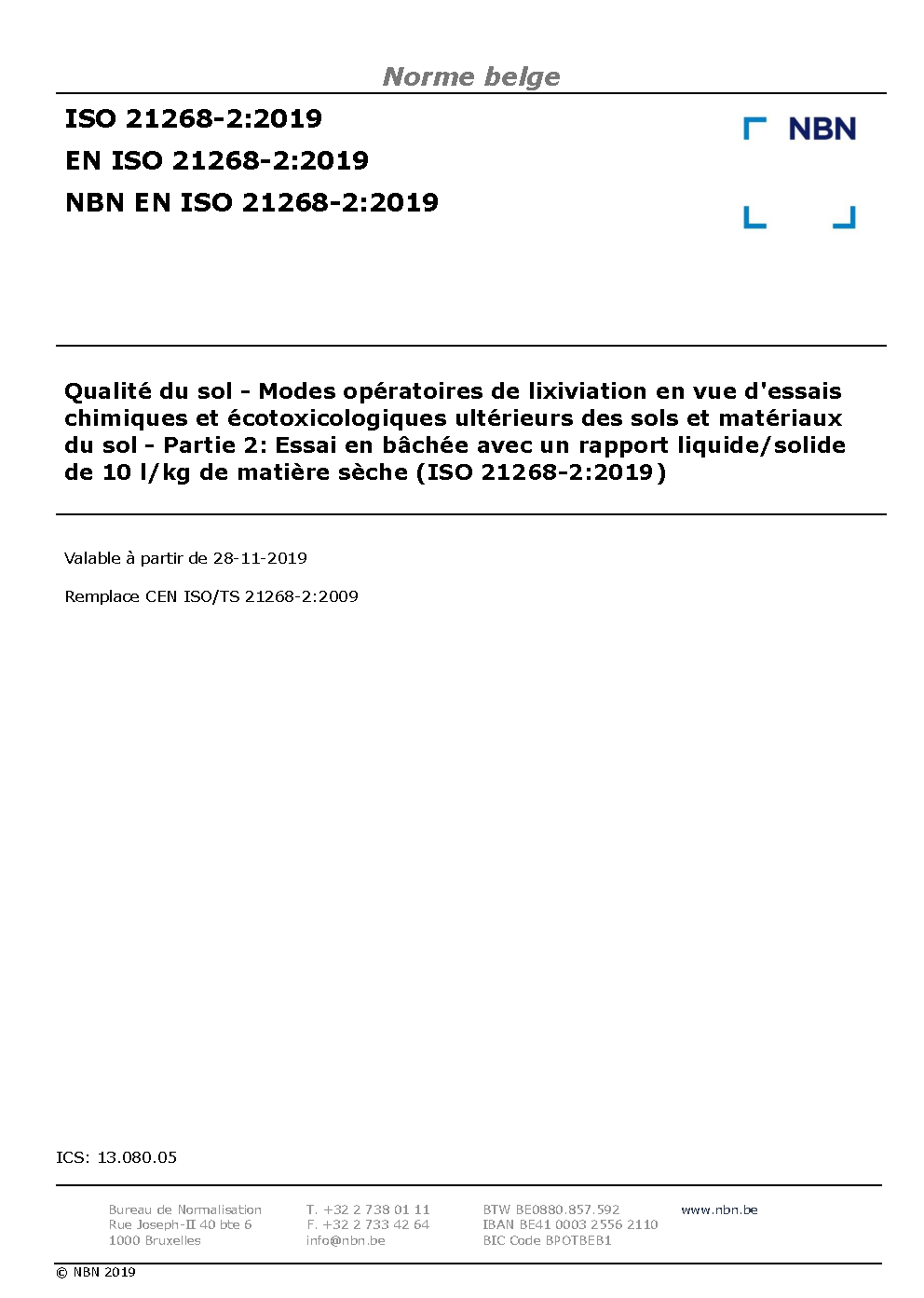 Norme belge

ISO 21268-2:2019
EN ISO 21268-2:2019
NBN EN ISO 21268-2:2019

NBN

Qualité du sol - Modes opératoires de lixiviation en vue d'essais chimiques et écotoxicologiques ultérieurs des sols et matériaux du sol - Partie 2: Essai en bâchée avec un rapport liquide/solide de 10 l/kg de matière sèche (ISO 21268-2:2019)

Valable à partir de 28-11-2019

Remplace CEN ISO/TS 21268-2:2009

ICS: 13.080.05

Bureau de Normalisation
Rue Joseph-II 40 bte 6
1000 Bruxelles

T. +32 2 738 01 11
F. +32 2 733 42 64
info@nbn.be

BTW BE0880.857.592
IBAN BE41 0003 2556 2110
BIC Code BPOTBEB1

www.nbn.be

© NBN 2019